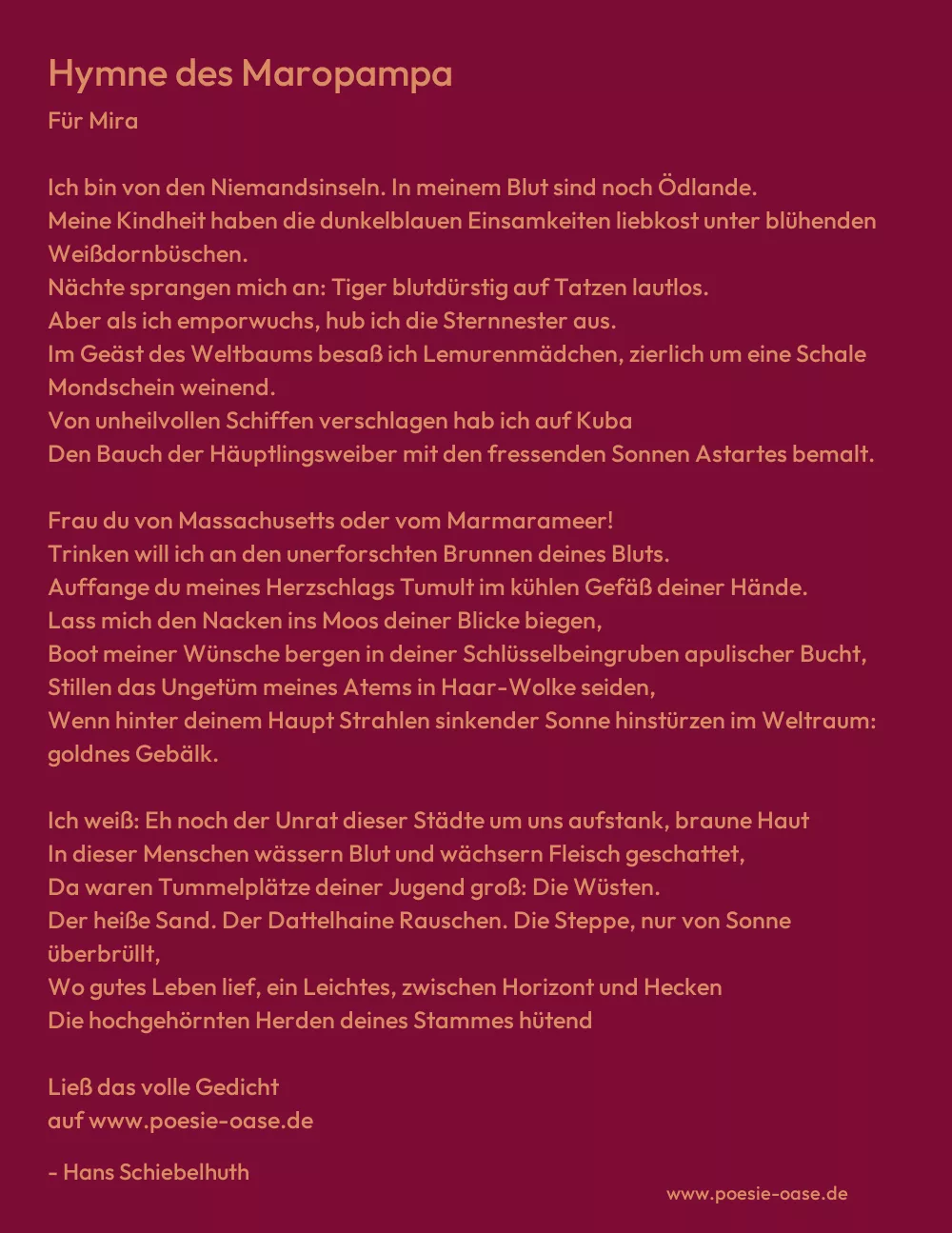 Hymne des Maropampa

Für Mira

Ich bin von den Niemandsinseln. In meinem Blut sind noch Ödlande.
Meine Kindheit haben die dunkelblauen Einsamkeiten liebkost unter blühenden Weißdornbüschen.
Nächte sprangen mich an: Tiger blutdürstig auf Tatzen lautlos.
Aber als ich emporwuchs, hub ich die Sternnester aus.
Im Geäst des Weltbaums besaß ich Lemurenmädchen, zierlich um eine Schale Mondschein weinend.
Von unheilvollen Schiffen verschlagen hab ich auf Kuba
Den Bauch der Häuptlingsweiber mit den fressenden Sonnen Astartes bemalt.

Frau du von Massachusetts oder vom Marmarameer!
Trinken will ich an den unerforschten Brunnen deines Bluts.
Auffange du meines Herzschlags Tumult im kühlen Gefäß deiner Hände.
Lass mich den Nacken ins Moos deiner Blicke biegen,
Boot meiner Wünsche bergen in deiner Schlüsselbeingruben apulischer Bucht,
Stillen das Ungetüm meines Atems in Haar-Wolke seiden,
Wenn hinter deinem Haupt Strahlen sinkender Sonne hinstürzen im Weltraum: goldnes Gebälk.

Ich weiß: Eh noch der Unrat dieser Städte um uns aufstank, braune Haut
In dieser Menschen wässern Blut und wächsern Fleisch geschattet,
Da waren Tummelplätze deiner Jugend groß: Die Wüsten.
Der heiße Sand. Der Dattelhaine Rauschen. Die Steppe, nur von Sonne überbrüllt,
Wo gutes Leben lief, ein Leichtes, zwischen Horizont und Hecken
Die hochgehörnten Herden deines Stammes hütend

Ließ das volle Gedicht
auf www.poesie-oase.de

- Hans Schiebelhuth

www.poesie-oase.de